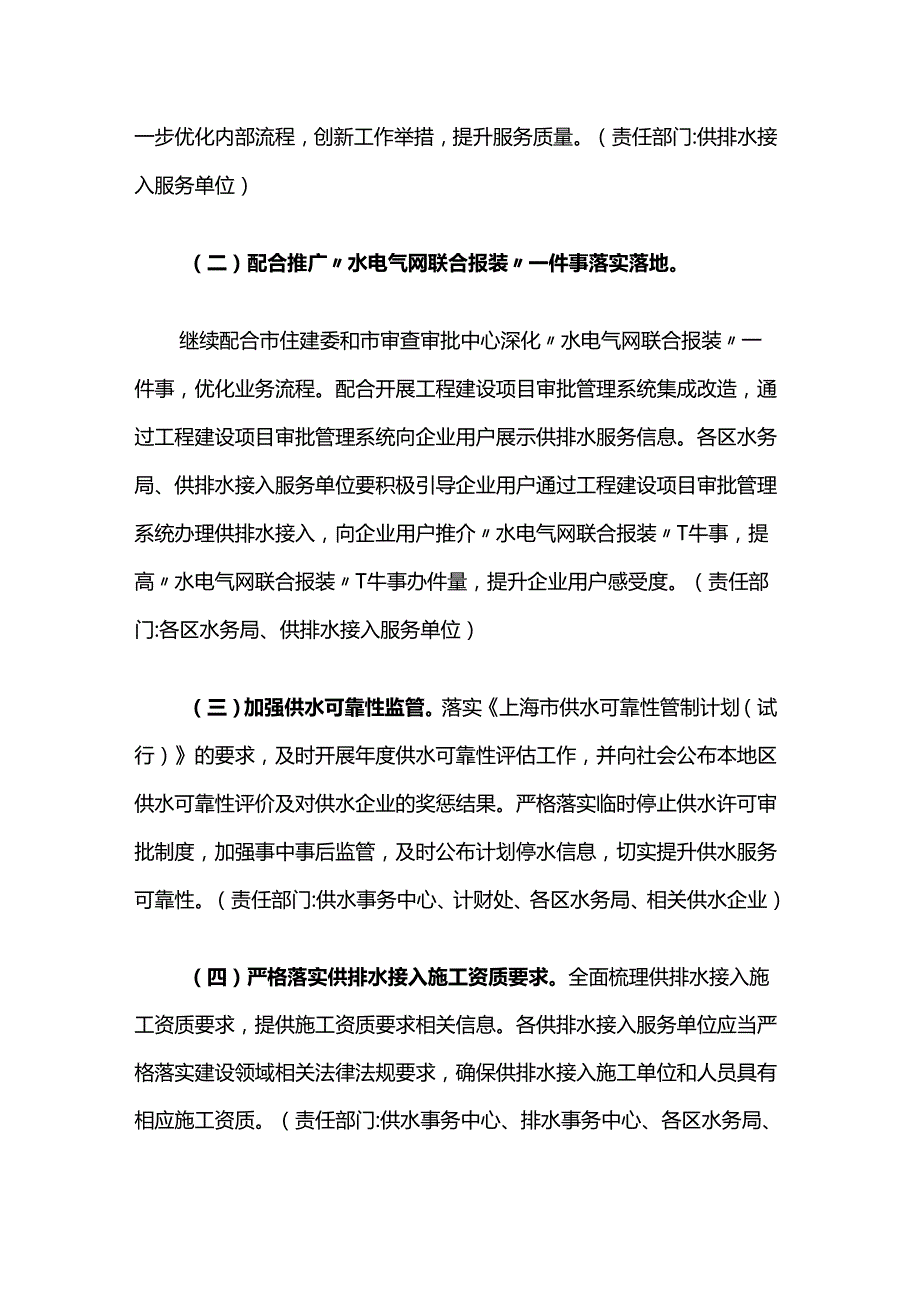 一步优化内部流程，创新工作举措，提升服务质量。（责任部门:供排水接入服务单位）

（二）配合推广〃水电气网联合报装〃一件事落实落地。

继续配合市住建委和市审查审批中心深化〃水电气网联合报装〃一件事，优化业务流程。配合开展工程建设项目审批管理系统集成改造，通过工程建设项目审批管理系统向企业用户展示供排水服务信息。各区水务局、供排水接入服务单位要积极引导企业用户通过工程建设项目审批管理系统办理供排水接入，向企业用户推介〃水电气网联合报装〃T牛事，提高〃水电气网联合报装〃T牛事办件量，提升企业用户感受度。（责任部门:各区水务局、供排水接入服务单位）

（三）加强供水可靠性监管。落实《上海市供水可靠性管制计划（试行）》的要求，及时开展年度供水可靠性评估工作，并向社会公布本地区供水可靠性评价及对供水企业的奖惩结果。严格落实临时停止供水许可审批制度，加强事中事后监管，及时公布计划停水信息，切实提升供水服务可靠性。（责任部门:供水事务中心、计财处、各区水务局、相关供水企业）

（四）严格落实供排水接入施工资质要求。全面梳理供排水接入施工资质要求，提供施工资质要求相关信息。各供排水接入服务单位应当严格落实建设领域相关法律法规要求，确保供排水接入施工单位和人员具有相应施工资质。（责任部门:供水事务中心、排水事务中心、各区水务局、